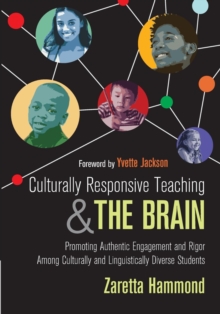 Foreword by Yvette Jackson

Culturally Responsive Teaching & THE BRAIN

Promoting Authentic Engagement and Rigor Among Culturally and Linguistically Diverse Students

Zaretta Hammond